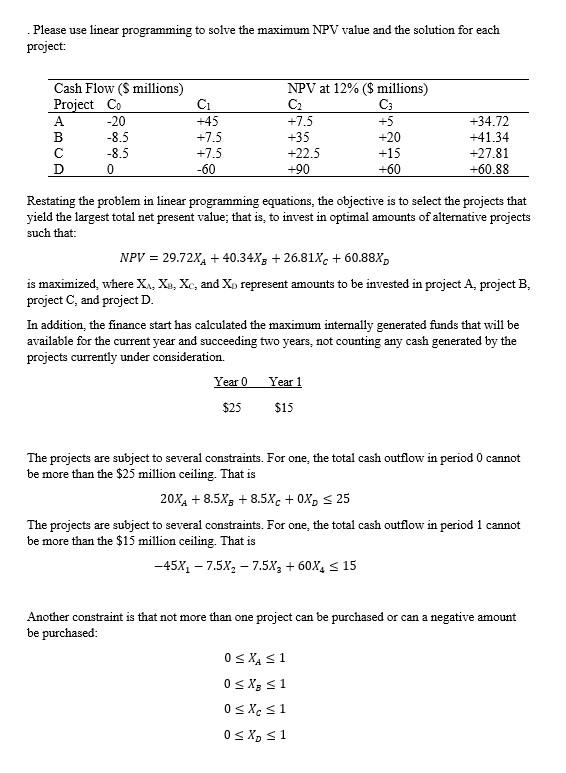 . Please use linear programming to solve the maximum NPV value and the solution for each project:

| Cash Flow ($ millions) | | | NPV at 12% ($ millions) | | |
|---|---|---|---|---|---|
| Project | $C_0$ | $C_1$ | $C_2$ | $C_3$ | |
| A | -20 | +45 | +7.5 | +5 | +34.72 |
| B | -8.5 | +7.5 | +35 | +20 | +41.34 |
| C | -8.5 | +7.5 | +22.5 | +15 | +27.81 |
| D | 0 | -60 | +90 | +60 | +60.88 |

Restating the problem in linear programming equations, the objective is to select the projects that yield the largest total net present value; that is, to invest in optimal amounts of alternative projects such that:

$NPV = 29.72X_A + 40.34X_B + 26.81X_C + 60.88X_D$

is maximized, where $X_A$, $X_B$, $X_C$, and $X_D$ represent amounts to be invested in project A, project B, project C, and project D.

In addition, the finance start has calculated the maximum internally generated funds that will be available for the current year and succeeding two years, not counting any cash generated by the projects currently under consideration.

| Year 0 | Year 1 |
|---|---|
| $25 | $15 |

The projects are subject to several constraints. For one, the total cash outflow in period 0 cannot be more than the $25 million ceiling. That is

$20X_A + 8.5X_B + 8.5X_C + 0X_D \leq 25$

The projects are subject to several constraints. For one, the total cash outflow in period 1 cannot be more than the $15 million ceiling. That is

$-45X_1 - 7.5X_2 - 7.5X_3 + 60X_4 \leq 15$

Another constraint is that not more than one project can be purchased or can a negative amount be purchased:

$0 \leq X_A \leq 1$

$0 \leq X_B \leq 1$

$0 \leq X_C \leq 1$

$0 \leq X_D \leq 1$